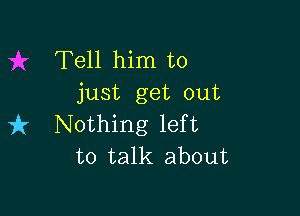 ★ Tell him to
just get out
★ Nothing left
to talk about